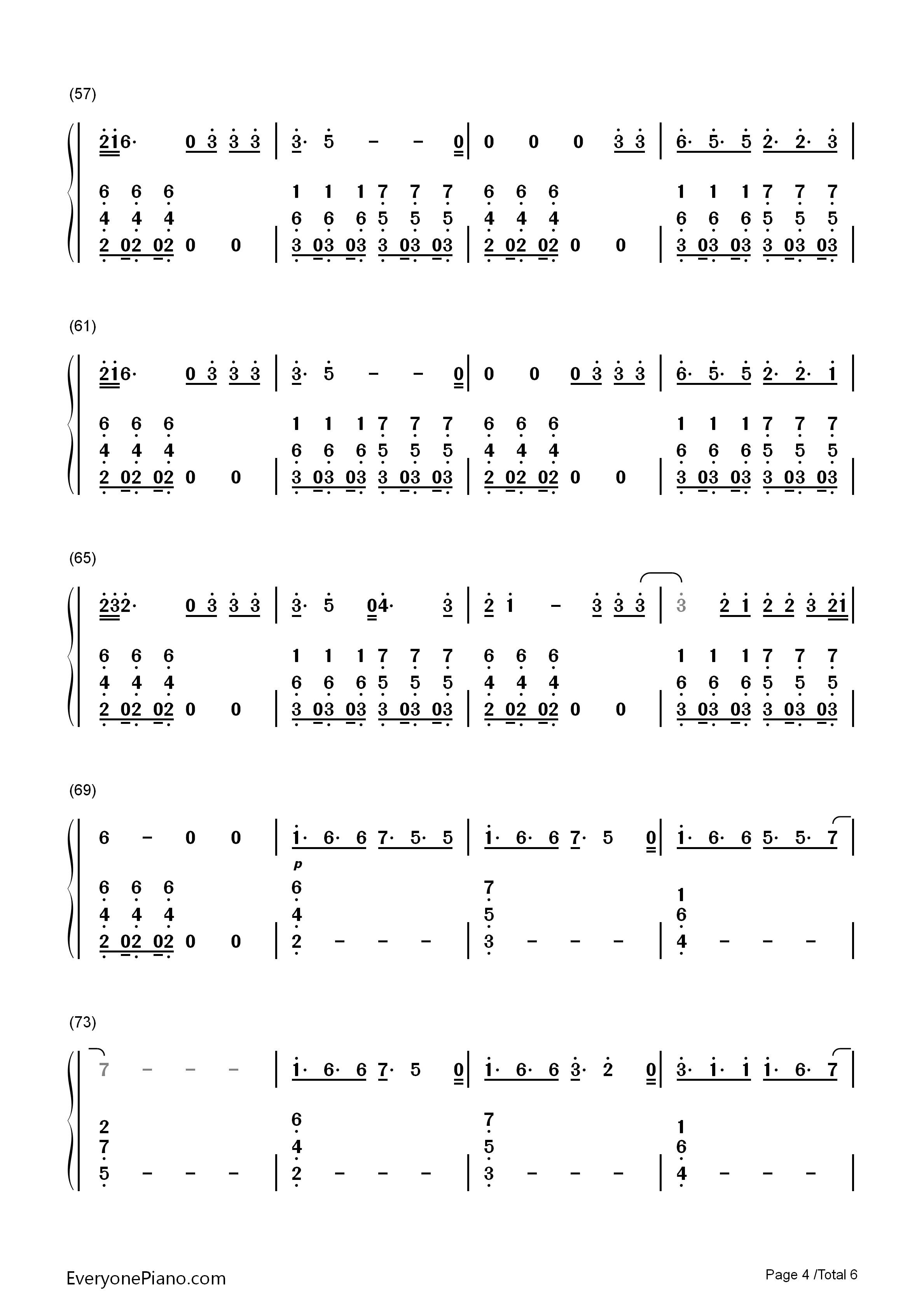 (57)

216· 0 3 3 3 | 3· 5 – – 0 | 0 0 0 3 3 | 6· 5· 5 2· 2· 3 |

6 6 6 | 1 1 1 7 7 7 | 6 6 6 | 1 1 1 7 7 7
4 4 4 | 6 6 6 5 5 5 | 4 4 4 | 6 6 6 5 5 5
2 02 02 0 0 | 3 03 03 3 03 03 | 2 02 02 0 0 | 3 03 03 3 03 03 |

(61)

216· 0 3 3 3 | 3· 5 – – 0 | 0 0 0 3 3 3 | 6· 5· 5 2· 2· 1 |

6 6 6 | 1 1 1 7 7 7 | 6 6 6 | 1 1 1 7 7 7
4 4 4 | 6 6 6 5 5 5 | 4 4 4 | 6 6 6 5 5 5
2 02 02 0 0 | 3 03 03 3 03 03 | 2 02 02 0 0 | 3 03 03 3 03 03 |

(65)

232· 0 3 3 3 | 3· 5 04· 3 | 2 1 – 3 3 3 | 3 2 1 2 2 3 21 |

6 6 6 | 1 1 1 7 7 7 | 6 6 6 | 1 1 1 7 7 7
4 4 4 | 6 6 6 5 5 5 | 4 4 4 | 6 6 6 5 5 5
2 02 02 0 0 | 3 03 03 3 03 03 | 2 02 02 0 0 | 3 03 03 3 03 03 |

(69)

6 – 0 0 | 1· 6· 6 7· 5· 5 | 1· 6· 6 7· 5 0 | 1· 6· 6 5· 5· 7 |
p

6 6 6 | 6 | 7 | 1
4 4 4 | 4 | 5 | 6
2 02 02 0 0 | 2 – – – | 3 – – – | 4 – – – |

(73)

7 – – – | 1· 6· 6 7· 5 0 | 1· 6· 6 3· 2 0 | 3· 1· 1 1· 6· 7 |

2 | 6 | 7 | 1
7 | 4 | 5 | 6
5 – – – | 2 – – – | 3 – – – | 4 – – – |

EveryonePiano.com

Page 4 /Total 6